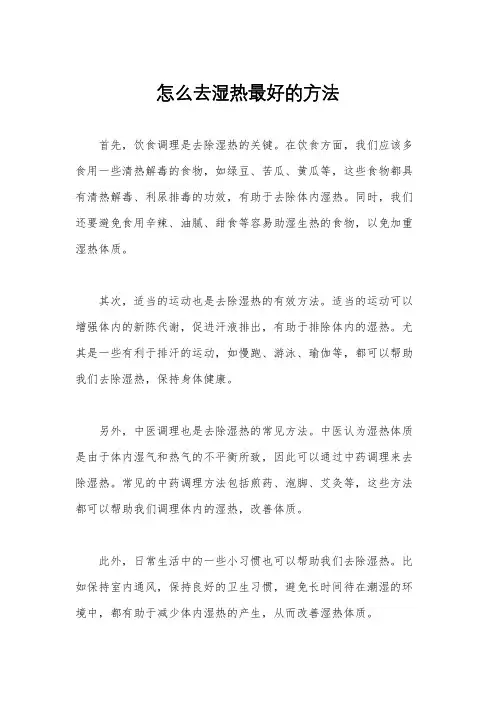 怎么去湿热最好的方法

首先，饮食调理是去除湿热的关键。在饮食方面，我们应该多食用一些清热解毒的食物，如绿豆、苦瓜、黄瓜等，这些食物都具有清热解毒、利尿排毒的功效，有助于去除体内湿热。同时，我们还要避免食用辛辣、油腻、甜食等容易助湿生热的食物，以免加重湿热体质。

其次，适当的运动也是去除湿热的有效方法。适当的运动可以增强体内的新陈代谢，促进汗液排出，有助于排除体内的湿热。尤其是一些有利于排汗的运动，如慢跑、游泳、瑜伽等，都可以帮助我们去除湿热，保持身体健康。

另外，中医调理也是去除湿热的常见方法。中医认为湿热体质是由于体内湿气和热气的不平衡所致，因此可以通过中药调理来去除湿热。常见的中药调理方法包括煎药、泡脚、艾灸等，这些方法都可以帮助我们调理体内的湿热，改善体质。

此外，日常生活中的一些小习惯也可以帮助我们去除湿热。比如保持室内通风，保持良好的卫生习惯，避免长时间待在潮湿的环境中，都有助于减少体内湿热的产生，从而改善湿热体质。